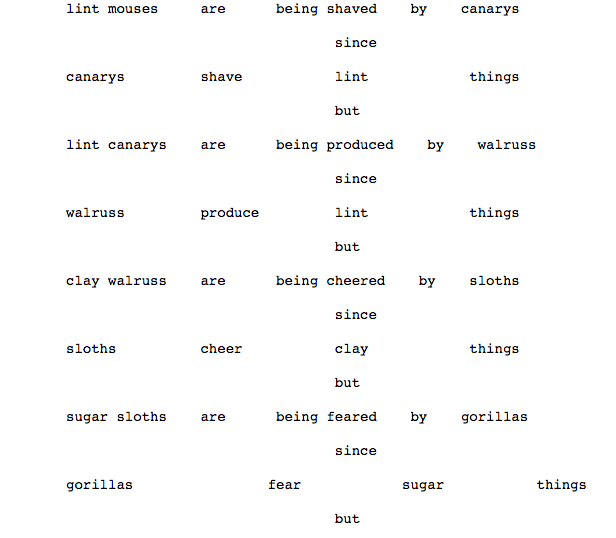 lint mouses are being shaved by canarys

since

canarys shave lint things

but

lint canarys are being produced by walruss

since

walruss produce lint things

but

clay walruss are being cheered by sloths

since

sloths cheer clay things

but

sugar sloths are being feared by gorillas

since

gorillas fear sugar things

but